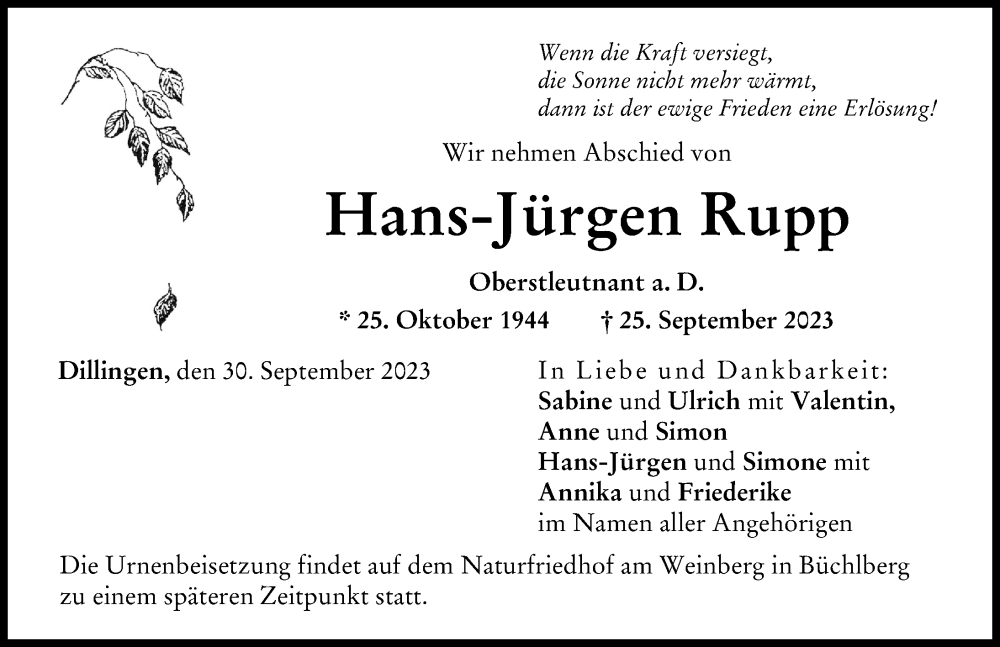 Wenn die Kraft versiegt,
die Sonne nicht mehr wärmt,
dann ist der ewige Frieden eine Erlösung!

Wir nehmen Abschied von

Hans-Jürgen Rupp

Oberstleutnant a. D.

* 25. Oktober 1944 † 25. September 2023

Dillingen, den 30. September 2023

In Liebe und Dankbarkeit:
Sabine und Ulrich mit Valentin,
Anne und Simon
Hans-Jürgen und Simone mit
Annika und Friederike
im Namen aller Angehörigen

Die Urnenbeisetzung findet auf dem Naturfriedhof am Weinberg in Büchlberg zu einem späteren Zeitpunkt statt.